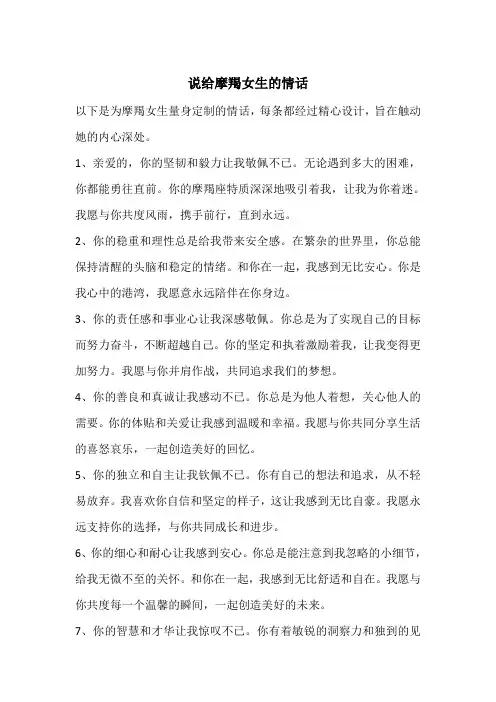 说给摩羯女生的情话

以下是为摩羯女生量身定制的情话，每条都经过精心设计，旨在触动她的内心深处。

1、亲爱的，你的坚韧和毅力让我敬佩不已。无论遇到多大的困难，你都能勇往直前。你的摩羯座特质深深地吸引着我，让我为你着迷。我愿与你共度风雨，携手前行，直到永远。

2、你的稳重和理性总是给我带来安全感。在繁杂的世界里，你总能保持清醒的头脑和稳定的情绪。和你在一起，我感到无比安心。你是我心中的港湾，我愿意永远陪伴在你身边。

3、你的责任感和事业心让我深感敬佩。你总是为了实现自己的目标而努力奋斗，不断超越自己。你的坚定和执着激励着我，让我变得更加努力。我愿与你并肩作战，共同追求我们的梦想。

4、你的善良和真诚让我感动不已。你总是为他人着想，关心他人的需要。你的体贴和关爱让我感到温暖和幸福。我愿与你共同分享生活的喜怒哀乐，一起创造美好的回忆。

5、你的独立和自主让我钦佩不已。你有自己的想法和追求，从不轻易放弃。我喜欢你自信和坚定的样子，这让我感到无比自豪。我愿永远支持你的选择，与你共同成长和进步。

6、你的细心和耐心让我感到安心。你总是能注意到我忽略的小细节，给我无微不至的关怀。和你在一起，我感到无比舒适和自在。我愿与你共度每一个温馨的瞬间，一起创造美好的未来。

7、你的智慧和才华让我惊叹不已。你有着敏锐的洞察力和独到的见